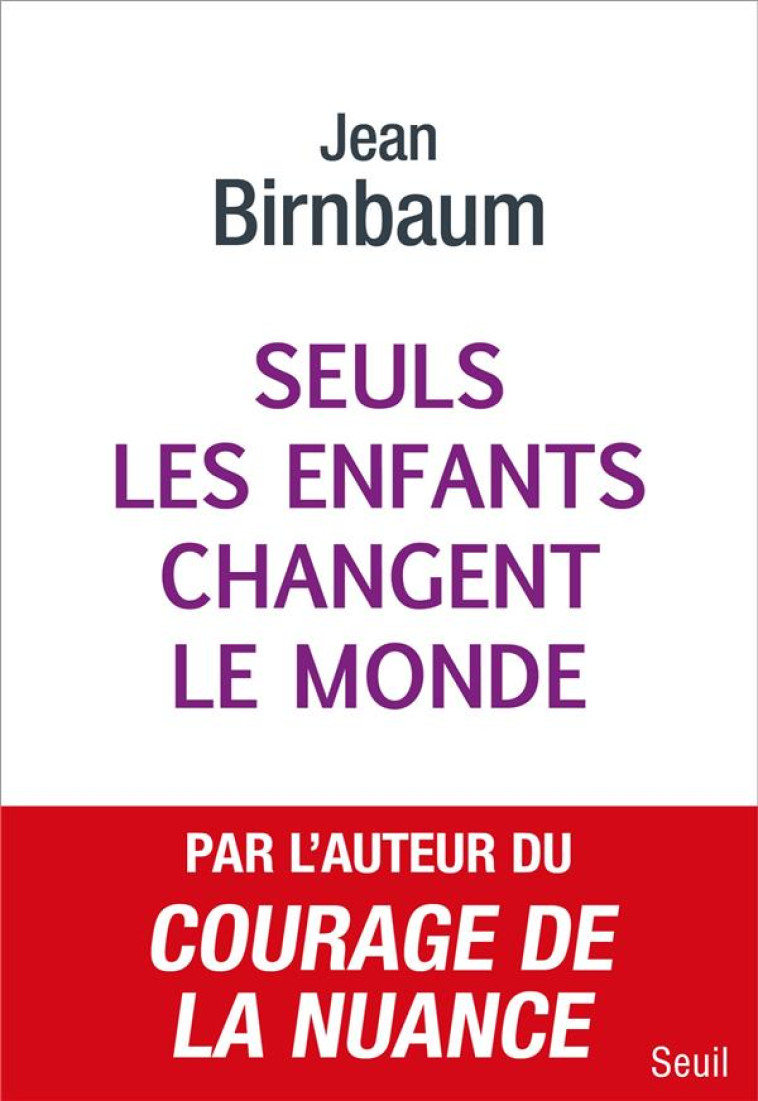 Jean
Birnbaum

SEULS
LES ENFANTS
CHANGENT
LE MONDE

PAR L'AUTEUR DU
COURAGE DE
LA NUANCE

Seuil